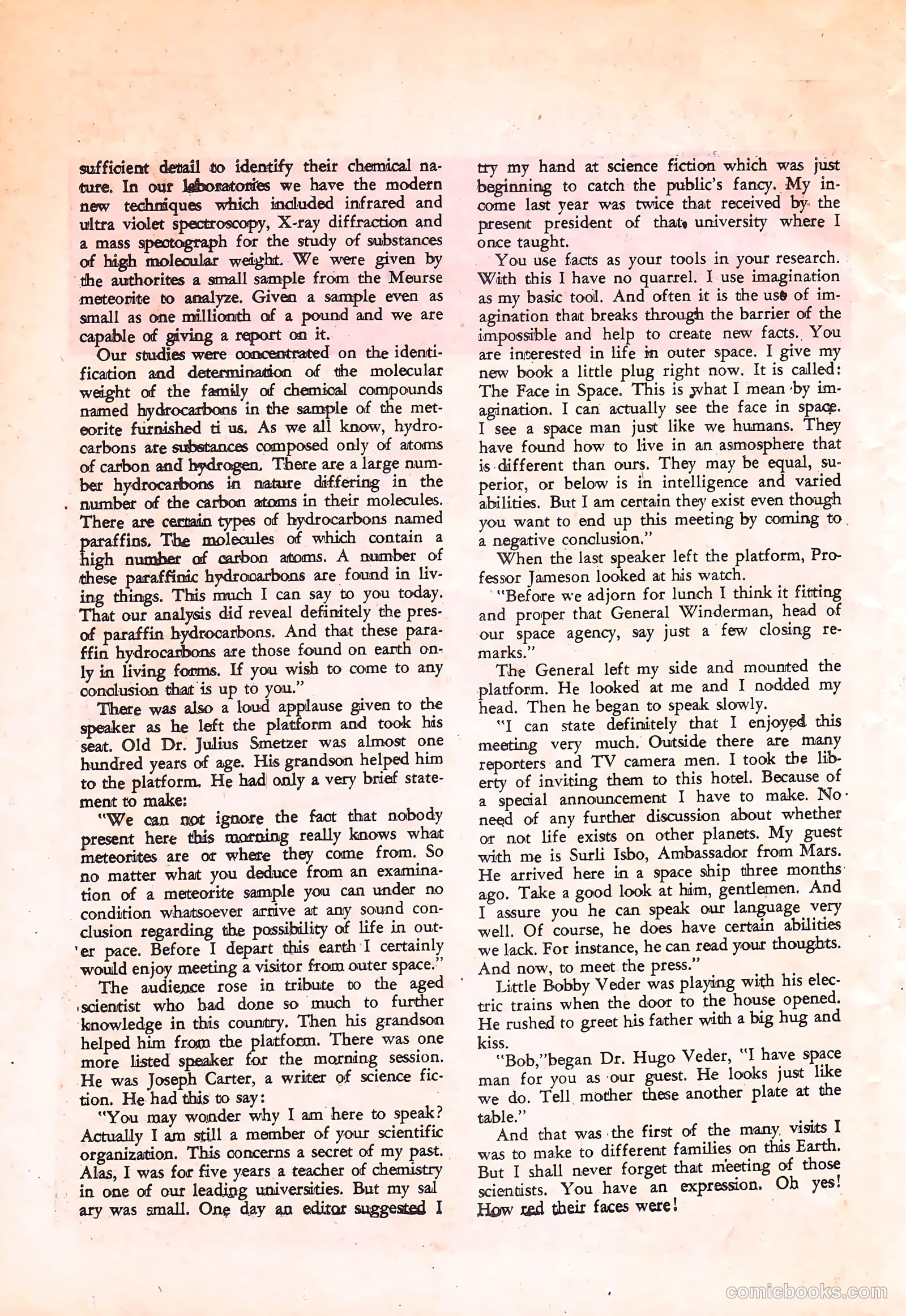 sufficient detail to identify their chemical nature. In our laboratories we have the modern new techniques which included infrared and ultra violet spectroscopy, X-ray diffraction and a mass spectograph for the study of substances of high molecular weight. We were given by the authorites a small sample from the Meurse meteorite to analyze. Given a sample even as small as one millionth of a pound and we are capable of giving a report on it.

Our studies were concentrated on the identification and determination of the molecular weight of the family of chemical compounds named hydrocarbons in the sample of the meteorite furnished ti us. As we all know, hydrocarbons are substances composed only of atoms of carbon and hydrogen. There are a large number hydrocarbons in nature differing in the number of the carbon atoms in their molecules. There are certain types of hydrocarbons named paraffins. The molecules of which contain a high number of carbon atoms. A number of these paraffinic hydrocarbons are found in living things. This much I can say to you today. That our analysis did reveal definitely the presof paraffin hydrocarbons. And that these paraffin hydrocarbons are those found on earth only in living forms. If you wish to come to any conclusion that is up to you."

There was also a loud applause given to the speaker as he left the platform and took his seat. Old Dr. Julius Smetzer was almost one hundred years of age. His grandson helped him to the platform. He had only a very brief statement to make:

"We can not ignore the fact that nobody present here this morning really knows what meteorites are or where they come from. So no matter what you deduce from an examination of a meteorite sample you can under no condition whatsoever arrive at any sound conclusion regarding the possibility of life in outer pace. Before I depart this earth I certainly would enjoy meeting a visitor from outer space."

The audience rose in tribute to the aged scientist who had done so much to further knowledge in this country. Then his grandson helped him from the platform. There was one more listed speaker for the morning session. He was Joseph Carter, a writer of science fiction. He had this to say:

"You may wonder why I am here to speak? Actually I am still a member of your scientific organization. This concerns a secret of my past. Alas, I was for five years a teacher of chemistry in one of our leading universities. But my sal ary was small. One day an editor suggested I try my hand at science fiction which was just beginning to catch the public's fancy. My income last year was twice that received by the present president of that university where I once taught.

You use facts as your tools in your research. With this I have no quarrel. I use imagination as my basic tool. And often it is the use of imagination that breaks through the barrier of the impossible and help to create new facts. You are interested in life in outer space. I give my new book a little plug right now. It is called: The Face in Space. This is what I mean by imagination. I can actually see the face in space. I see a space man just like we humans. They have found how to live in an asmosphere that is different than ours. They may be equal, superior, or below is in intelligence and varied abilities. But I am certain they exist even though you want to end up this meeting by coming to a negative conclusion."

When the last speaker left the platform, Professor Jameson looked at his watch.

"Before we adjorn for lunch I think it fitting and proper that General Winderman, head of our space agency, say just a few closing remarks."

The General left my side and mounted the platform. He looked at me and I nodded my head. Then he began to speak slowly.

"I can state definitely that I enjoyed this meeting very much. Outside there are many reporters and TV camera men. I took the liberty of inviting them to this hotel. Because of a special announcement I have to make. No need of any further discussion about whether or not life exists on other planets. My guest with me is Surli Isbo, Ambassador from Mars. He arrived here in a space ship three months ago. Take a good look at him, gentlemen. And I assure you he can speak our language very well. Of course, he does have certain abilities we lack. For instance, he can read your thoughts. And now, to meet the press."

Little Bobby Veder was playing with his electric trains when the door to the house opened. He rushed to greet his father with a big hug and kiss.

"Bob,"began Dr. Hugo Veder, "I have space man for you as our guest. He looks just like we do. Tell mother these another plate at the table."

And that was the first of the many visits I was to make to different families on this Earth. But I shall never forget that meeting of those scientists. You have an expression. Oh yes! How red their faces were!

comicbooks.com